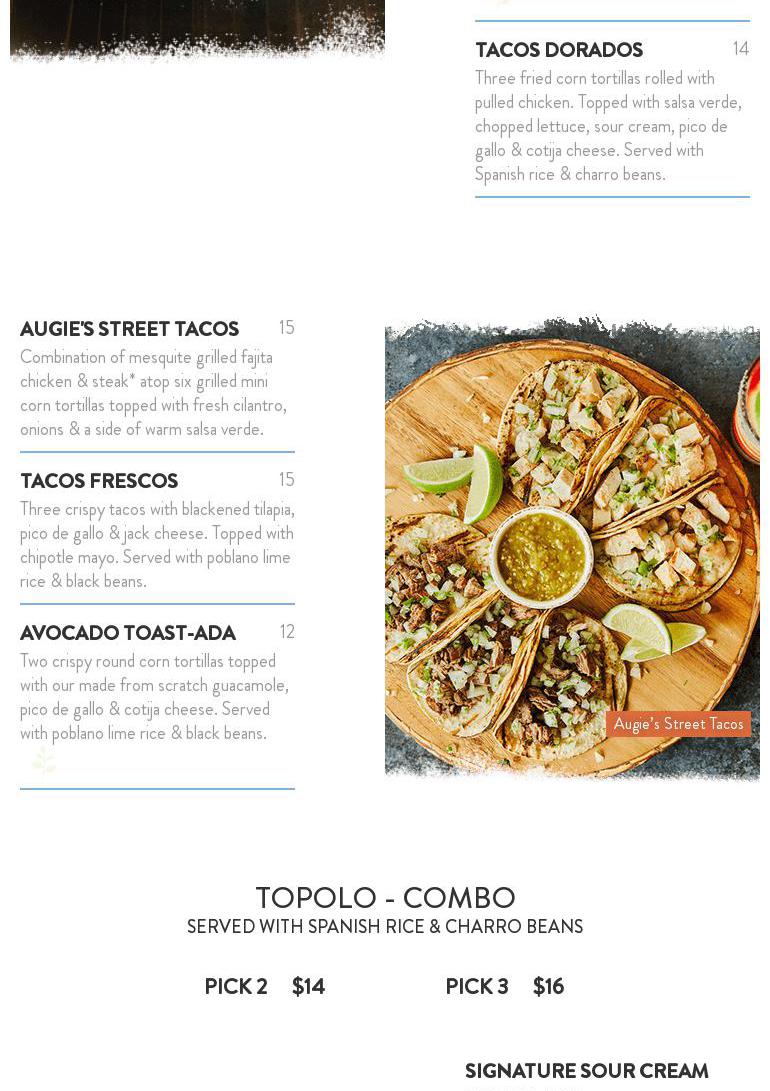 TACOS DORADOS 14

Three fried corn tortillas rolled with pulled chicken. Topped with salsa verde, chopped lettuce, sour cream, pico de gallo & cotija cheese. Served with Spanish rice & charro beans.

AUGIE'S STREET TACOS 15

Combination of mesquite grilled fajita chicken & steak* atop six grilled mini corn tortillas topped with fresh cilantro, onions & a side of warm salsa verde.

TACOS FRESCOS 15

Three crispy tacos with blackened tilapia, pico de gallo & jack cheese. Topped with chipotle mayo. Served with poblano lime rice & black beans.

AVOCADO TOAST-ADA 12

Two crispy round corn tortillas topped with our made from scratch guacamole, pico de gallo & cotija cheese. Served with poblano lime rice & black beans.

Augie's Street Tacos

TOPOLO - COMBO

SERVED WITH SPANISH RICE & CHARRO BEANS

PICK 2 $14

PICK 3 $16

SIGNATURE SOUR CREAM